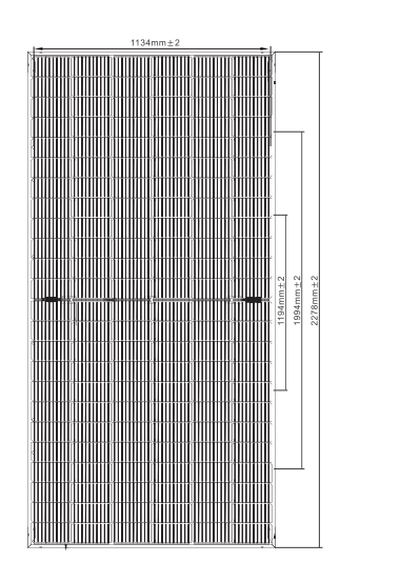 1134mm±2

1194mm±2

1994mm±2

2278mm±2